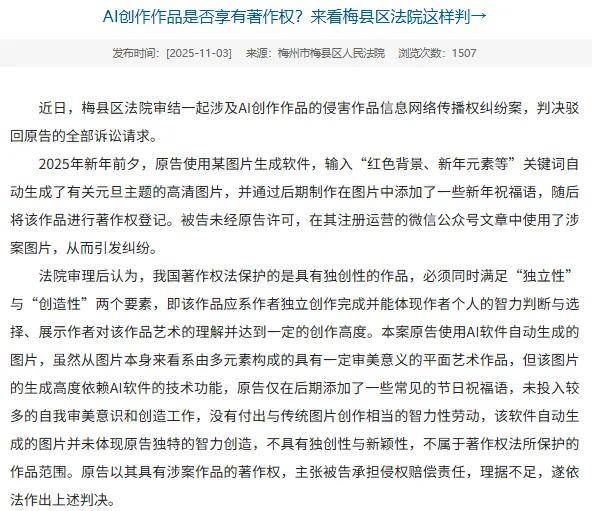 AI创作作品是否享有著作权？来看梅县区法院这样判→

发布时间：[2025-11-03]　来源：梅州市梅县区人民法院　浏览次数：1507

近日，梅县区法院审结一起涉及AI创作作品的侵害作品信息网络传播权纠纷案，判决驳回原告的全部诉讼请求。

2025年新年前夕，原告使用某图片生成软件，输入“红色背景、新年元素等”关键词自动生成了有关元旦主题的高清图片，并通过后期制作在图片中添加了一些新年祝福语，随后将该作品进行著作权登记。被告未经原告许可，在其注册运营的微信公众号文章中使用了涉案图片，从而引发纠纷。

法院审理后认为，我国著作权法保护的是具有独创性的作品，必须同时满足“独立性”与“创造性”两个要素，即该作品应系作者独立创作完成并能体现作者个人的智力判断与选择、展示作者对该作品艺术的理解并达到一定的创作高度。本案原告使用AI软件自动生成的图片，虽然从图片本身来看系由多元素构成的具有一定审美意义的平面艺术作品，但该图片的生成高度依赖AI软件的技术功能，原告仅在后期添加了一些常见的节日祝福语，未投入较多的自我审美意识和创造工作，没有付出与传统图片创作相当的智力性劳动，该软件自动生成的图片并未体现原告独特的智力创造，不具有独创性与新颖性，不属于著作权法所保护的作品范围。原告以其具有涉案作品的著作权，主张被告承担侵权赔偿责任，理据不足，遂依法作出上述判决。